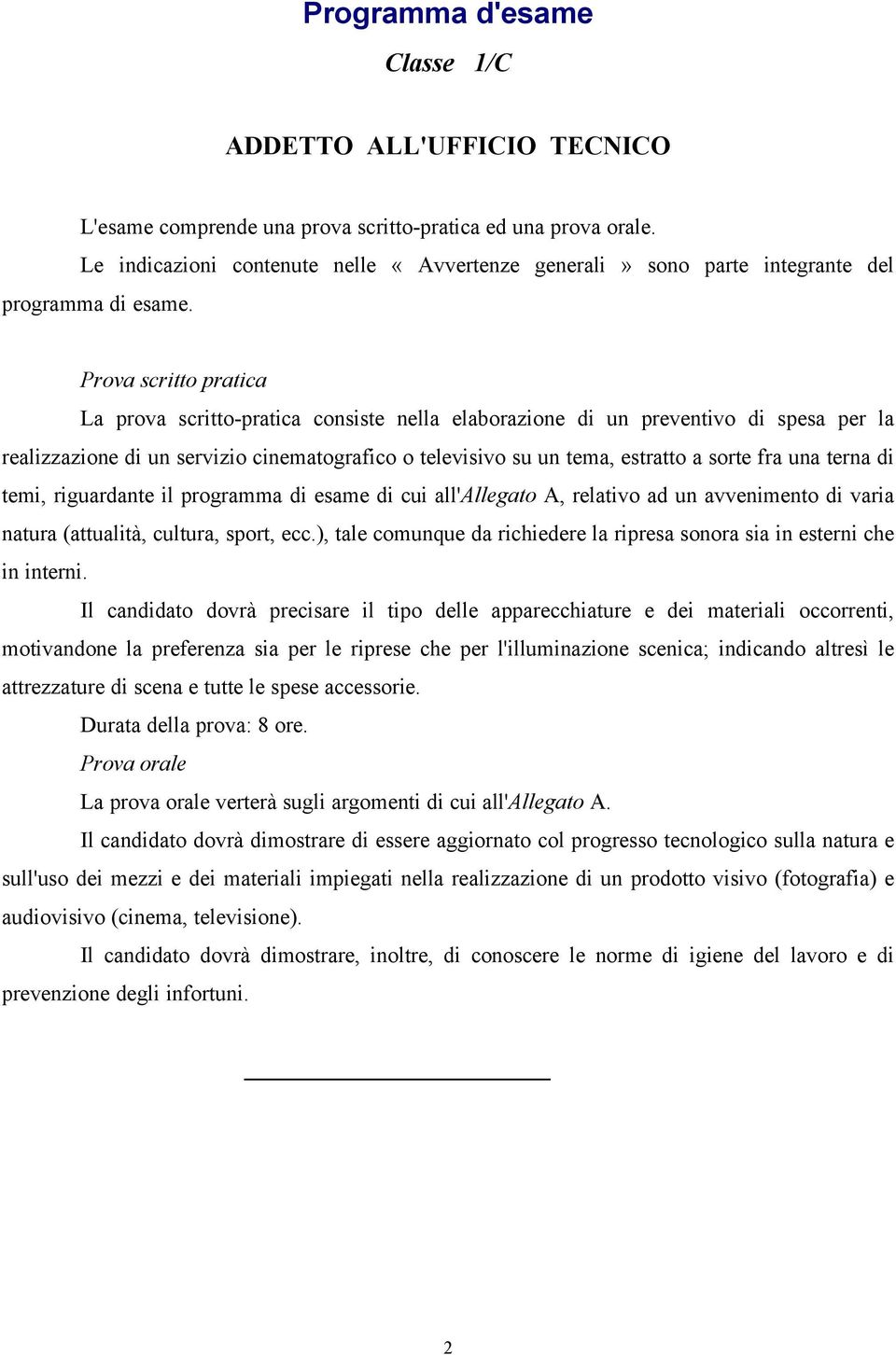 Programma d'esame

Classe 1/C

ADDETTO ALL'UFFICIO TECNICO

L'esame comprende una prova scritto-pratica ed una prova orale.

Le indicazioni contenute nelle « Avvertenze generali » sono parte integrante del programma di esame.

Prova scritto pratica

La prova scritto-pratica consiste nella elaborazione di un preventivo di spesa per la realizzazione di un servizio cinematografico o televisivo su un tema, estratto a sorte fra una terna di temi, riguardante il programma di esame di cui all'Allegato A, relativo ad un avvenimento di varia natura (attualità, cultura, sport, ecc.), tale comunque da richiedere la ripresa sonora sia in esterni che in interni.

Il candidato dovrà precisare il tipo delle apparecchiature e dei materiali occorrenti, motivandone la preferenza sia per le riprese che per l'illuminazione scenica; indicando altresì le attrezzature di scena e tutte le spese accessorie.

Durata della prova: 8 ore.

Prova orale

La prova orale verterà sugli argomenti di cui all'Allegato A.

Il candidato dovrà dimostrare di essere aggiornato col progresso tecnologico sulla natura e sull'uso dei mezzi e dei materiali impiegati nella realizzazione di un prodotto visivo (fotografia) e audiovisivo (cinema, televisione).

Il candidato dovrà dimostrare, inoltre, di conoscere le norme di igiene del lavoro e di prevenzione degli infortuni.

2